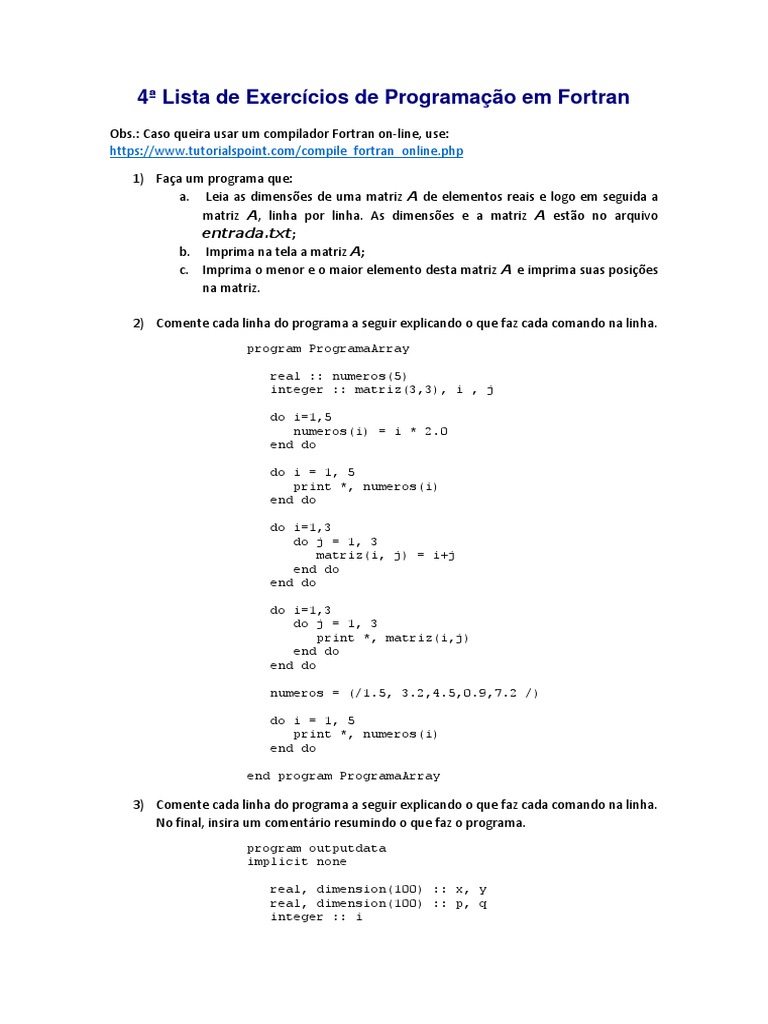 4ª Lista de Exercícios de Programação em Fortran

Obs.: Caso queira usar um compilador Fortran on-line, use:
https://www.tutorialspoint.com/compile_fortran_online.php

1) Faça um programa que:
a. Leia as dimensões de uma matriz $A$ de elementos reais e logo em seguida a matriz $A$, linha por linha. As dimensões e a matriz $A$ estão no arquivo entrada.txt;
b. Imprima na tela a matriz $A$;
c. Imprima o menor e o maior elemento desta matriz $A$ e imprima suas posições na matriz.

2) Comente cada linha do programa a seguir explicando o que faz cada comando na linha.

program ProgramaArray

   real :: numeros(5)
   integer :: matriz(3,3), i , j

   do i=1,5
      numeros(i) = i * 2.0
   end do

   do i = 1, 5
      print *, numeros(i)
   end do

   do i=1,3
      do j = 1, 3
         matriz(i, j) = i+j
      end do
   end do

   do i=1,3
      do j = 1, 3
         print *, matriz(i,j)
      end do
   end do

   numeros = (/1.5, 3.2,4.5,0.9,7.2 /)

   do i = 1, 5
      print *, numeros(i)
   end do

end program ProgramaArray

3) Comente cada linha do programa a seguir explicando o que faz cada comando na linha. No final, insira um comentário resumindo o que faz o programa.

program outputdata
implicit none

   real, dimension(100) :: x, y
   real, dimension(100) :: p, q
   integer :: i